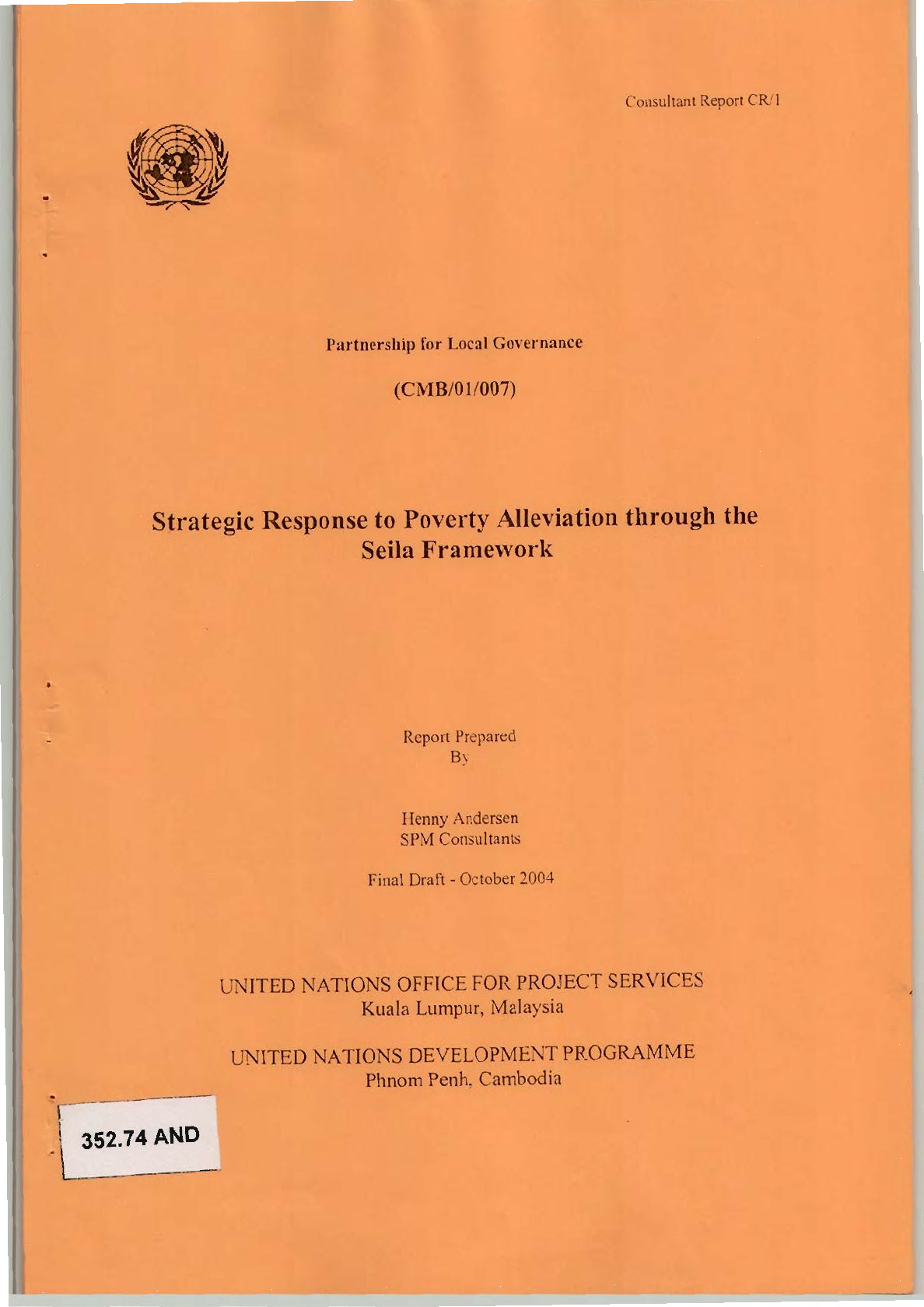 Consultant Report CR/1

Partnership for Local Governance

(CMB/01/007)

Strategic Response to Poverty Alleviation through the Seila Framework

Report Prepared By

Henny Andersen
SPM Consultants

Final Draft - October 2004

UNITED NATIONS OFFICE FOR PROJECT SERVICES
Kuala Lumpur, Malaysia

UNITED NATIONS DEVELOPMENT PROGRAMME
Phnom Penh, Cambodia

352.74 AND